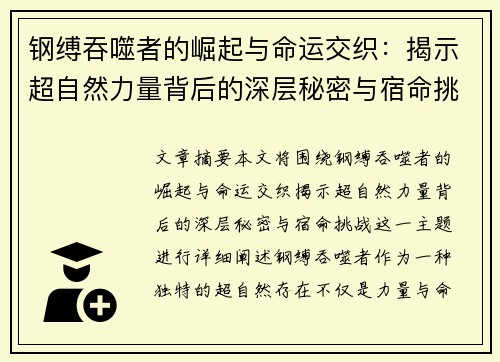 钢缚吞噬者的崛起与命运交织：揭示超自然力量背后的深层秘密与宿命挑

文章摘要本文将围绕钢缚吞噬者的崛起与命运交织揭示超自然力量背后的深层秘密与宿命挑战这一主题进行详细阐述钢缚吞噬者作为一种独特的超自然存在不仅是力量与命